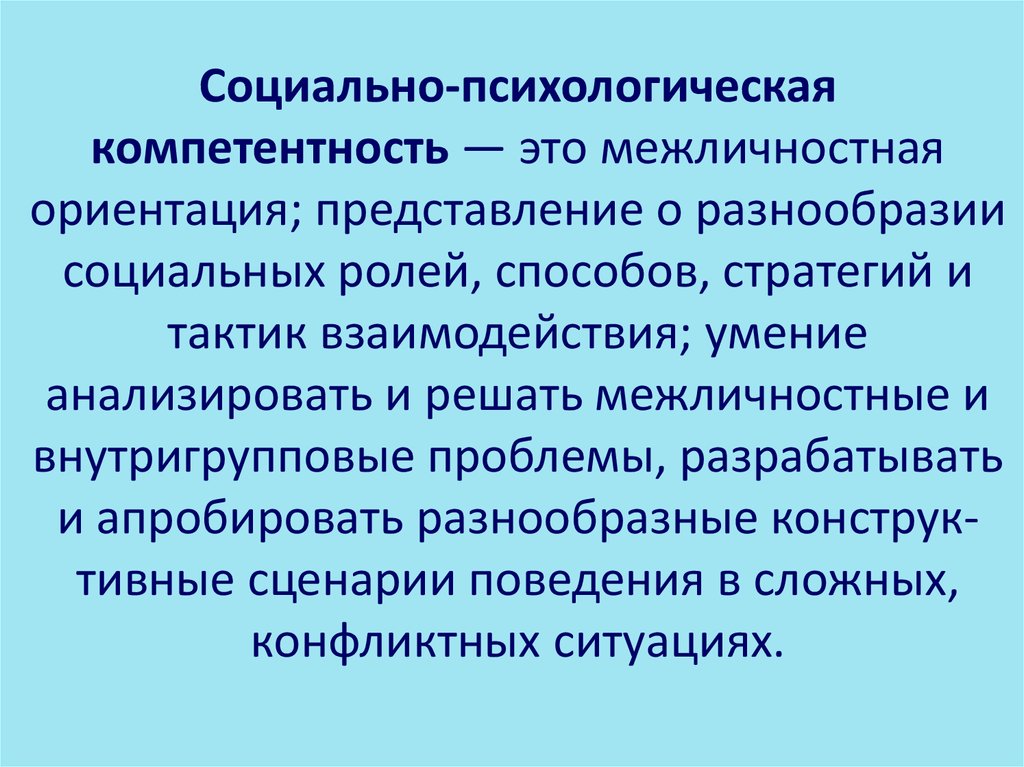 Социально-психологическая компетентность — это межличностная ориентация; представление о разнообразии социальных ролей, способов, стратегий и тактик взаимодействия; умение анализировать и решать межличностные и внутригрупповые проблемы, разрабатывать и апробировать разнообразные конструктивные сценарии поведения в сложных, конфликтных ситуациях.